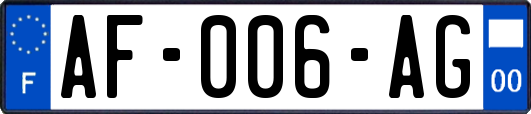 F
AF-006-AG
00